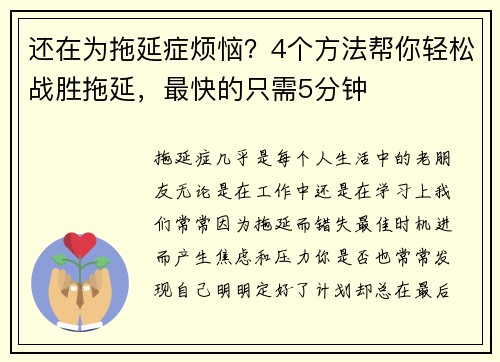 还在为拖延症烦恼？4个方法帮你轻松战胜拖延，最快的只需5分钟

拖延症几乎是每个人生活中的老朋友无论是在工作中还是在学习上我们常常因为拖延而错失最佳时机进而产生焦虑和压力你是否也常常发现自己明明定好了计划却总在最后